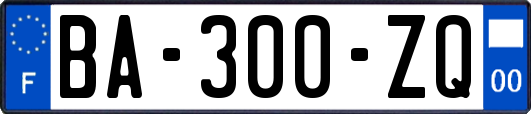 F
BA-300-ZQ
00